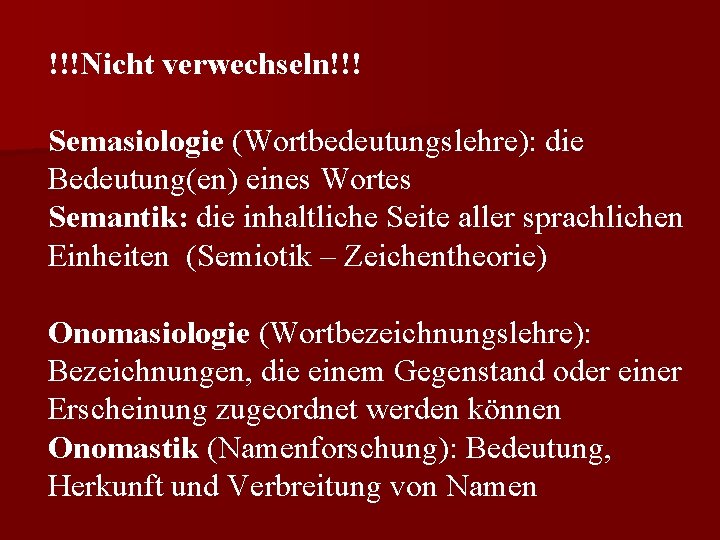 !!!Nicht verwechseln!!!

Semasiologie (Wortbedeutungslehre): die Bedeutung(en) eines Wortes
Semantik: die inhaltliche Seite aller sprachlichen Einheiten (Semiotik – Zeichentheorie)

Onomasiologie (Wortbezeichnungslehre): Bezeichnungen, die einem Gegenstand oder einer Erscheinung zugeordnet werden können
Onomastik (Namenforschung): Bedeutung, Herkunft und Verbreitung von Namen